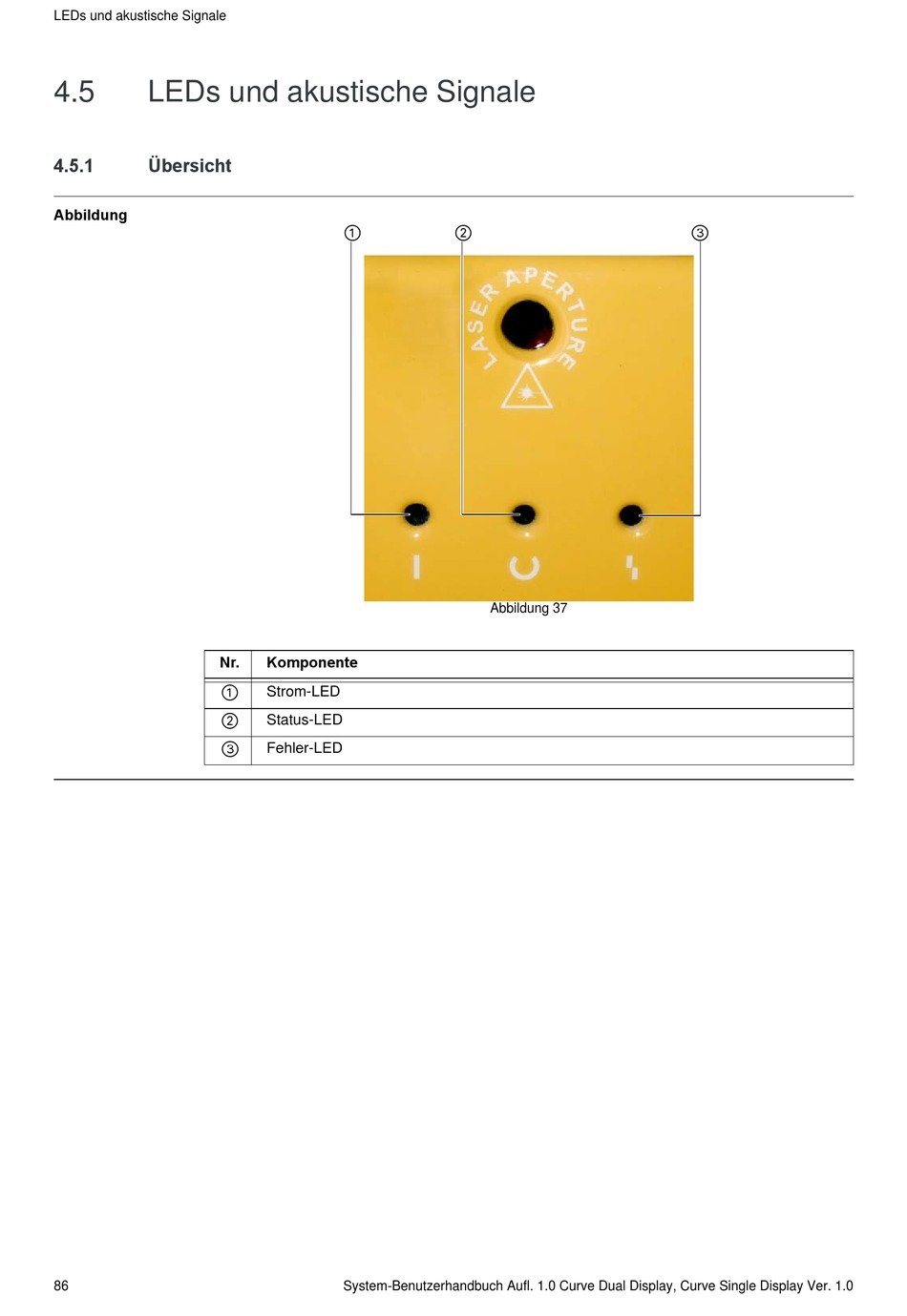 LEDs und akustische Signale

4.5 LEDs und akustische Signale

4.5.1 Übersicht

Abbildung

①　②　③

LASER APERTURE

Abbildung 37

| Nr. | Komponente |
|---|---|
| ① | Strom-LED |
| ② | Status-LED |
| ③ | Fehler-LED |

86　System-Benutzerhandbuch Aufl. 1.0 Curve Dual Display, Curve Single Display Ver. 1.0